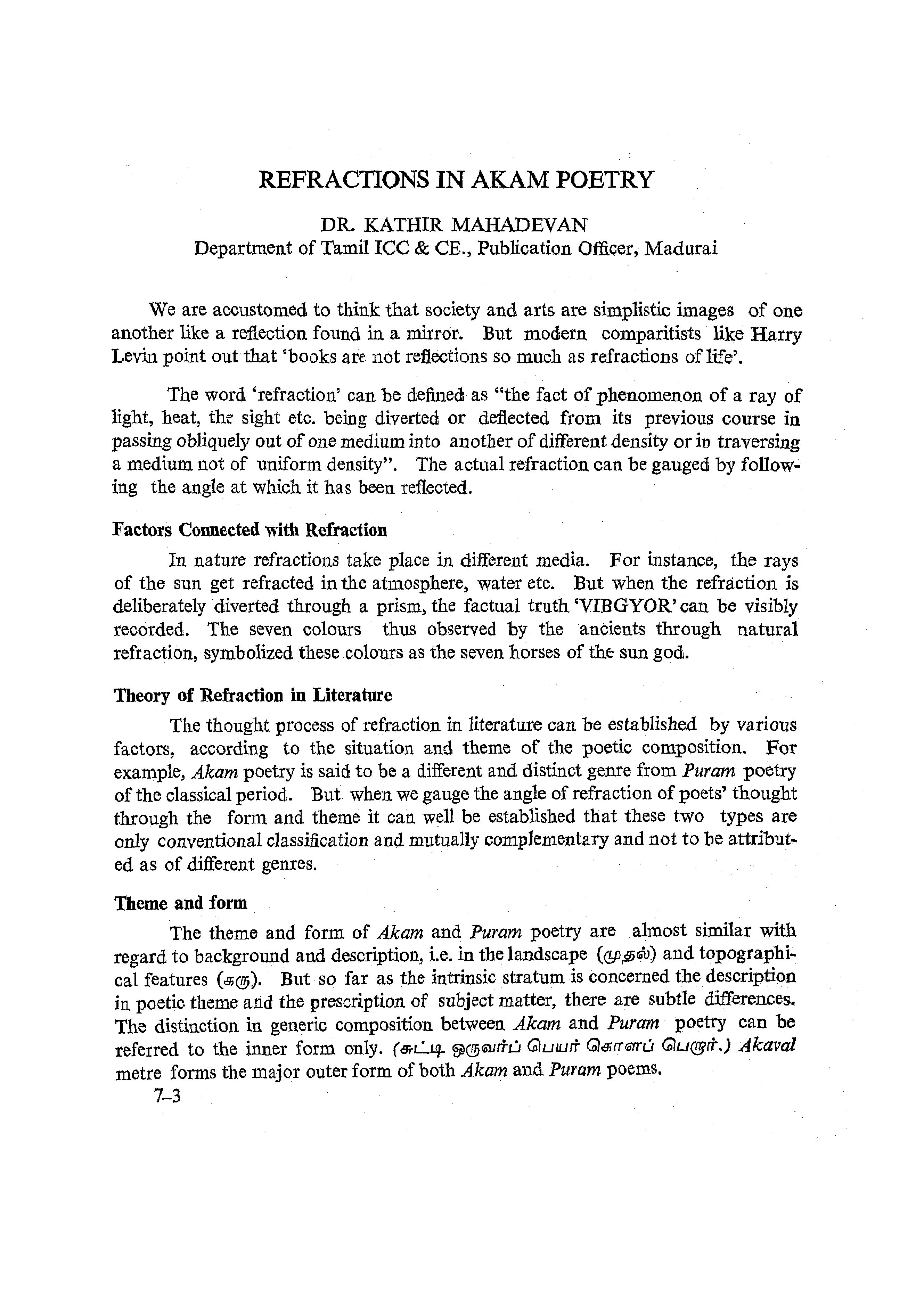 REFRACTIONS IN AKAM POETRY

DR. KATHIR MAHADEVAN
Department of Tamil ICC & CE., Publication Officer, Madurai

We are accustomed to think that society and arts are simplistic images of one another like a reflection found in a mirror. But modern comparitists like Harry Levin point out that 'books are not reflections so much as refractions of life'.

The word 'refraction' can be defined as "the fact of phenomenon of a ray of light, heat, the sight etc. being diverted or deflected from its previous course in passing obliquely out of one medium into another of different density or in traversing a medium not of uniform density". The actual refraction can be gauged by following the angle at which it has been reflected.

Factors Connected with Refraction

In nature refractions take place in different media. For instance, the rays of the sun get refracted in the atmosphere, water etc. But when the refraction is deliberately diverted through a prism, the factual truth 'VIBGYOR' can be visibly recorded. The seven colours thus observed by the ancients through natural refraction, symbolized these colours as the seven horses of the sun god.

Theory of Refraction in Literature

The thought process of refraction in literature can be established by various factors, according to the situation and theme of the poetic composition. For example, Akam poetry is said to be a different and distinct genre from Puram poetry of the classical period. But when we gauge the angle of refraction of poets' thought through the form and theme it can well be established that these two types are only conventional classification and mutually complementary and not to be attributed as of different genres.

Theme and form

The theme and form of Akam and Puram poetry are almost similar with regard to background and description, i.e. in the landscape (முதல்) and topographical features (கரு). But so far as the intrinsic stratum is concerned the description in poetic theme and the prescription of subject matter, there are subtle differences. The distinction in generic composition between Akam and Puram poetry can be referred to the inner form only. (சுட்டி ஒருவர்ப் பெயர் கொளப் பெறார்.) Akaval metre forms the major outer form of both Akam and Puram poems.

7–3